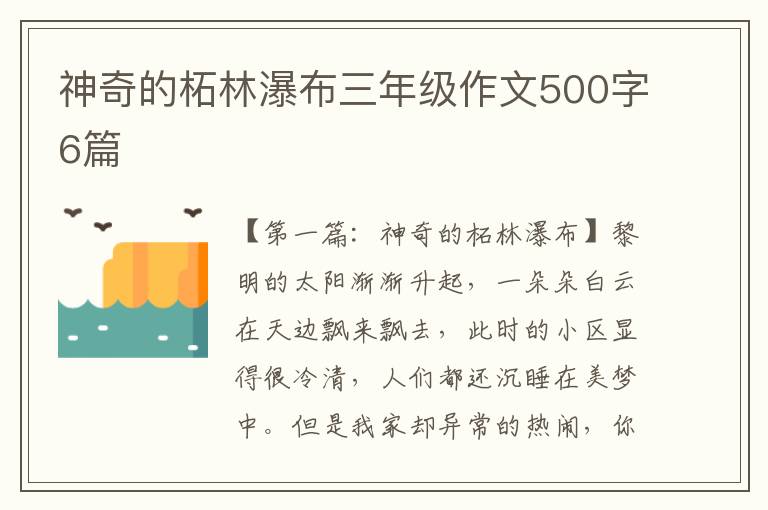 神奇的柘林瀑布三年级作文500字6篇

【第一篇：神奇的柘林瀑布】黎明的太阳渐渐升起，一朵朵白云在天边飘来飘去，此时的小区显得很冷清，人们都还沉睡在美梦中。但是我家却异常的热闹，你